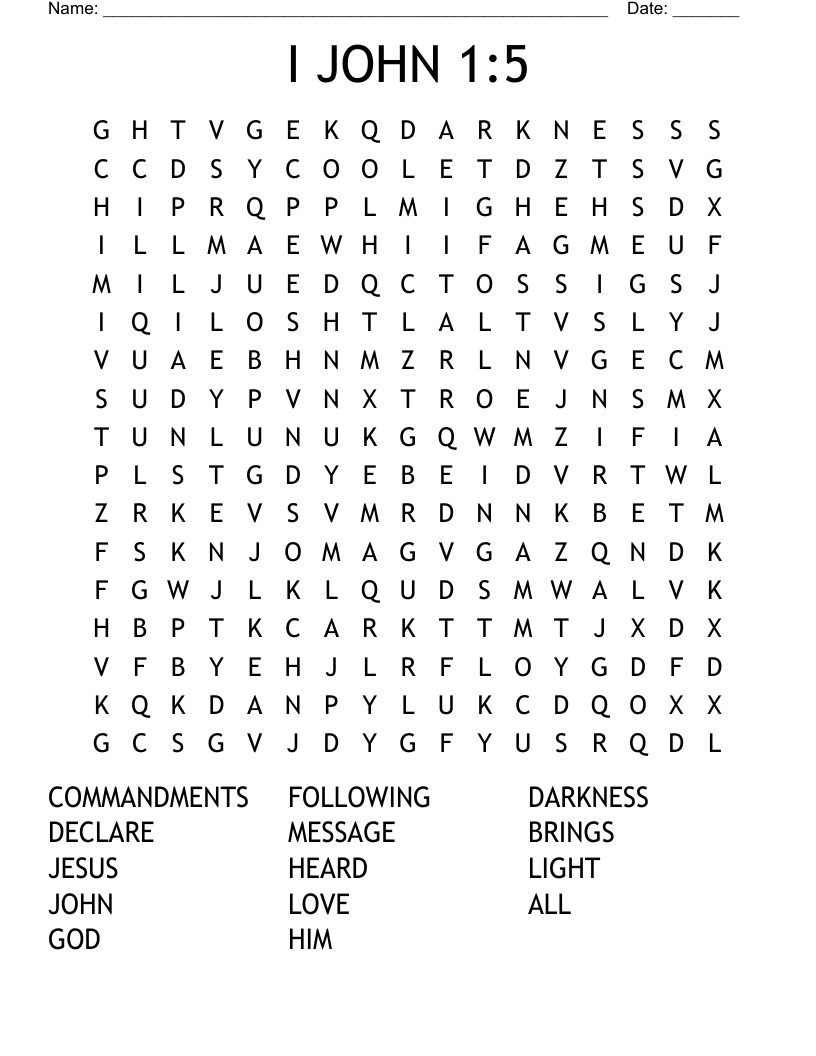 Name: ______________________________________________________ Date: _______

I JOHN 1:5

G H T V G E K Q D A R K N E S S S
C C D S Y C O O L E T D Z T S V G
H I P R Q P P L M I G H E H S D X
I L L M A E W H I I F A G M E U F
M I L J U E D Q C T O S S I G S J
I Q I L O S H T L A L T V S L Y J
V U A E B H N M Z R L N V G E C M
S U D Y P V N X T R O E J N S M X
T U N L U N U K G Q W M Z I F I A
P L S T G D Y E B E I D V R T W L
Z R K E V S V M R D N N K B E T M
F S K N J O M A G V G A Z Q N D K
F G W J L K L Q U D S M W A L V K
H B P T K C A R K T T M T J X D X
V F B Y E H J L R F L O Y G D F D
K Q K D A N P Y L U K C D Q O X X
G C S G V J D Y G F Y U S R Q D L

COMMANDMENTS
DECLARE
JESUS
JOHN
GOD

FOLLOWING
MESSAGE
HEARD
LOVE
HIM

DARKNESS
BRINGS
LIGHT
ALL